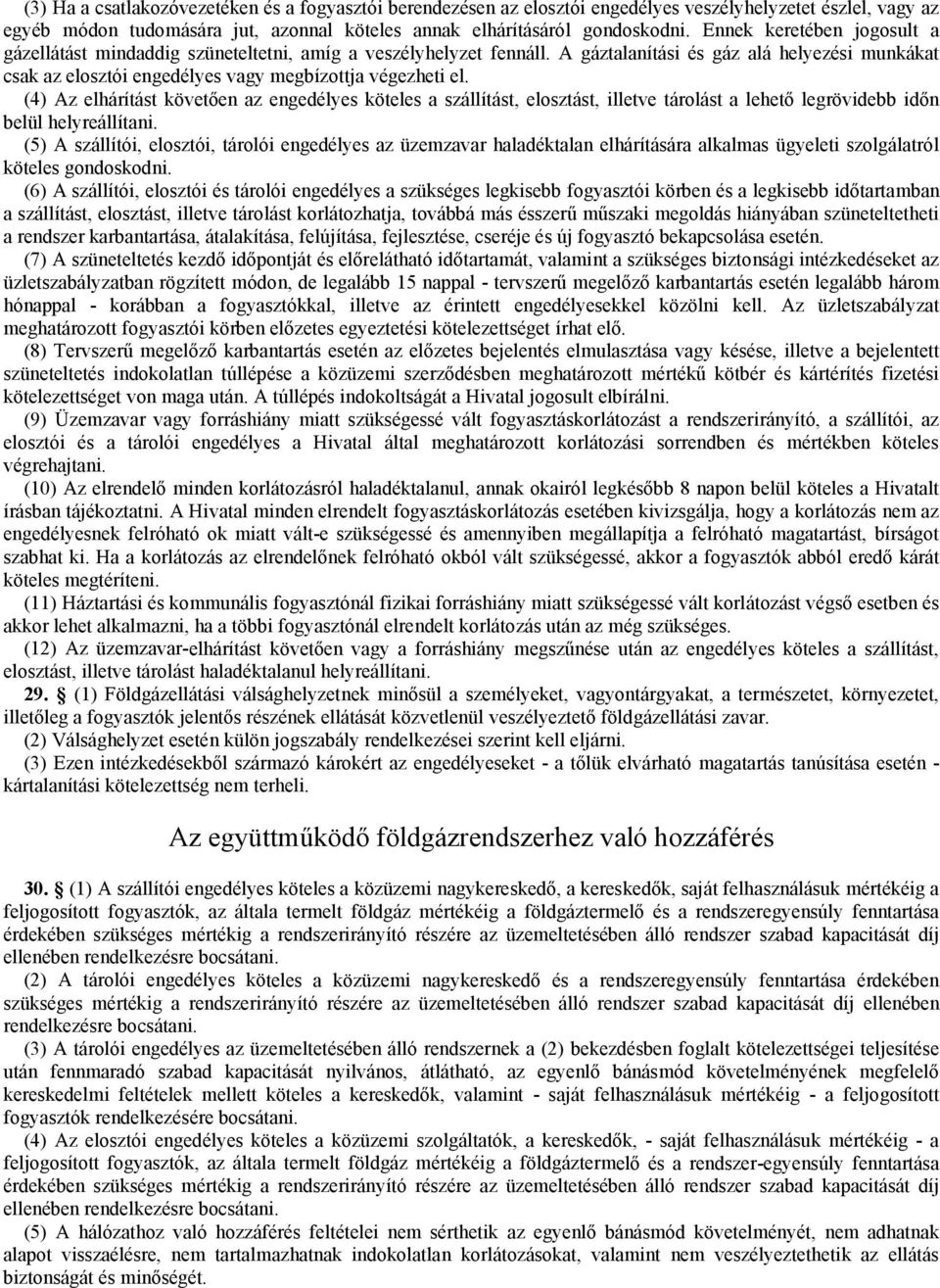 (3) Ha a csatlakozóvezetéken és a fogyasztói berendezésen az elosztói engedélyes veszélyhelyzetet észlel, vagy az egyéb módon tudomására jut, azonnal köteles annak elhárításáról gondoskodni. Ennek keretében jogosult a gázellátást mindaddig szüneteltetni, amíg a veszélyhelyzet fennáll. A gáztalanítási és gáz alá helyezési munkákat csak az elosztói engedélyes vagy megbízottja végezheti el.

(4) Az elhárítást követően az engedélyes köteles a szállítást, elosztást, illetve tárolást a lehető legrövidebb időn belül helyreállítani.

(5) A szállítói, elosztói, tárolói engedélyes az üzemzavar haladéktalan elhárítására alkalmas ügyeleti szolgálatról köteles gondoskodni.

(6) A szállítói, elosztói és tárolói engedélyes a szükséges legkisebb fogyasztói körben és a legkisebb időtartamban a szállítást, elosztást, illetve tárolást korlátozhatja, továbbá más ésszerű műszaki megoldás hiányában szüneteltetheti a rendszer karbantartása, átalakítása, felújítása, fejlesztése, cseréje és új fogyasztó bekapcsolása esetén.

(7) A szüneteltetés kezdő időpontját és előrelátható időtartamát, valamint a szükséges biztonsági intézkedéseket az üzletszabályzatban rögzített módon, de legalább 15 nappal - tervszerű megelőző karbantartás esetén legalább három hónappal - korábban a fogyasztókkal, illetve az érintett engedélyesekkel közölni kell. Az üzletszabályzat meghatározott fogyasztói körben előzetes egyeztetési kötelezettséget írhat elő.

(8) Tervszerű megelőző karbantartás esetén az előzetes bejelentés elmulasztása vagy késése, illetve a bejelentett szüneteltetés indokolatlan túllépése a közüzemi szerződésben meghatározott mértékű kötbér és kártérítés fizetési kötelezettséget von maga után. A túllépés indokoltságát a Hivatal jogosult elbírálni.

(9) Üzemzavar vagy forráshiány miatt szükségessé vált fogyasztáskorlátozást a rendszerirányító, a szállítói, az elosztói és a tárolói engedélyes a Hivatal által meghatározott korlátozási sorrendben és mértékben köteles végrehajtani.

(10) Az elrendelő minden korlátozásról haladéktalanul, annak okairól legkésőbb 8 napon belül köteles a Hivatalt írásban tájékoztatni. A Hivatal minden elrendelt fogyasztáskorlátozás esetében kivizsgálja, hogy a korlátozás nem az engedélyesnek felróható ok miatt vált-e szükségessé és amennyiben megállapítja a felróható magatartást, bírságot szabhat ki. Ha a korlátozás az elrendelőnek felróható okból vált szükségessé, akkor a fogyasztók abból eredő kárát köteles megtéríteni.

(11) Háztartási és kommunális fogyasztónál fizikai forráshiány miatt szükségessé vált korlátozást végső esetben és akkor lehet alkalmazni, ha a többi fogyasztónál elrendelt korlátozás után az még szükséges.

(12) Az üzemzavar-elhárítást követően vagy a forráshiány megszűnése után az engedélyes köteles a szállítást, elosztást, illetve tárolást haladéktalanul helyreállítani.

29. § (1) Földgázellátási válsághelyzetnek minősül a személyeket, vagyontárgyakat, a természetet, környezetet, illetőleg a fogyasztók jelentős részének ellátását közvetlenül veszélyeztető földgázellátási zavar.

(2) Válsághelyzet esetén külön jogszabály rendelkezései szerint kell eljárni.

(3) Ezen intézkedésekből származó károkért az engedélyeseket - a tőlük elvárható magatartás tanúsítása esetén - kártalanítási kötelezettség nem terheli.

Az együttműködő földgázrendszerhez való hozzáférés

30. § (1) A szállítói engedélyes köteles a közüzemi nagykereskedő, a kereskedők, saját felhasználásuk mértékéig a feljogosított fogyasztók, az általa termelt földgáz mértékéig a földgáztermelő és a rendszeregyensúly fenntartása érdekében szükséges mértékig a rendszerirányító részére az üzemeltetésében álló rendszer szabad kapacitását díj ellenében rendelkezésre bocsátani.

(2) A tárolói engedélyes köteles a közüzemi nagykereskedő és a rendszeregyensúly fenntartása érdekében szükséges mértékig a rendszerirányító részére az üzemeltetésében álló rendszer szabad kapacitását díj ellenében rendelkezésre bocsátani.

(3) A tárolói engedélyes az üzemeltetésében álló rendszernek a (2) bekezdésben foglalt kötelezettségei teljesítése után fennmaradó szabad kapacitását nyilvános, átlátható, az egyenlő bánásmód követelményének megfelelő kereskedelmi feltételek mellett köteles a kereskedők, valamint - saját felhasználásuk mértékéig - a feljogosított fogyasztók rendelkezésére bocsátani.

(4) Az elosztói engedélyes köteles a közüzemi szolgáltatók, a kereskedők, - saját felhasználásuk mértékéig - a feljogosított fogyasztók, az általa termelt földgáz mértékéig a földgáztermelő és a rendszer-egyensúly fenntartása érdekében szükséges mértékig a rendszerirányító részére az üzemeltetésében álló rendszer szabad kapacitását díj ellenében rendelkezésre bocsátani.

(5) A hálózathoz való hozzáférés feltételei nem sérthetik az egyenlő bánásmód követelményét, nem adhatnak alapot visszaélésre, nem tartalmazhatnak indokolatlan korlátozásokat, valamint nem veszélyeztethetik az ellátás biztonságát és minőségét.